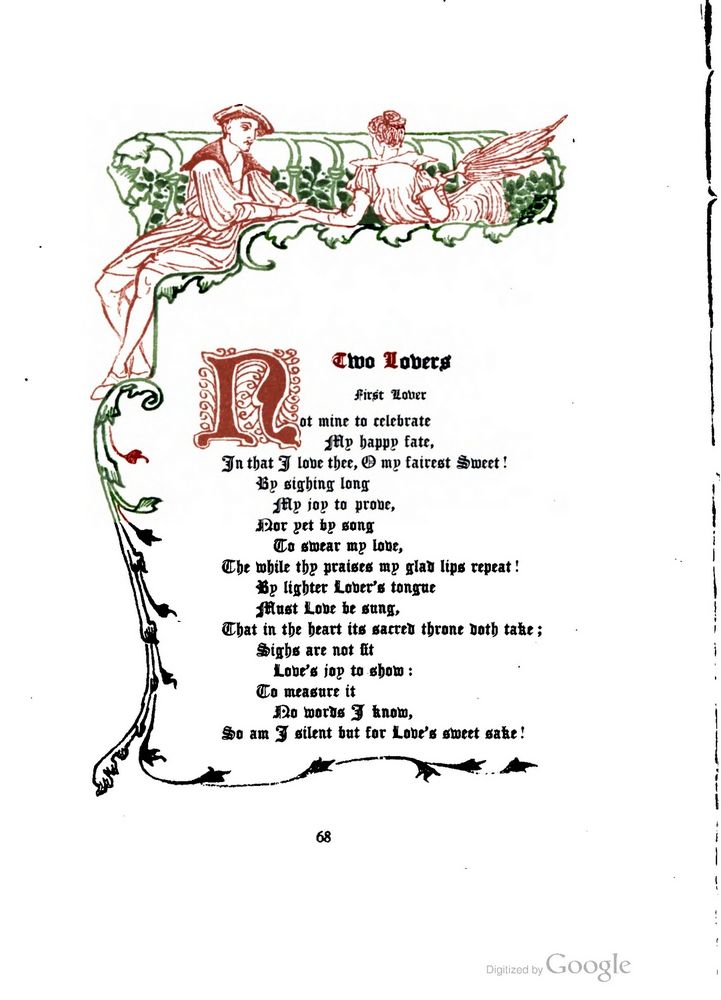 Two Lovers

First Lover

Not mine to celebrate
My happy fate,
In that I love thee, O my fairest Sweet!
By sighing long
My joy to prove,
Nor yet by song
To swear my love,
The while thy praises my glad lips repeat!
By lighter Lover's tongue
Must Love be sung,
That in the heart its sacred throne doth take;
Sighs are not fit
Love's joy to show:
To measure it
No words I know,
So am I silent but for Love's sweet sake!

68

Digitized by Google